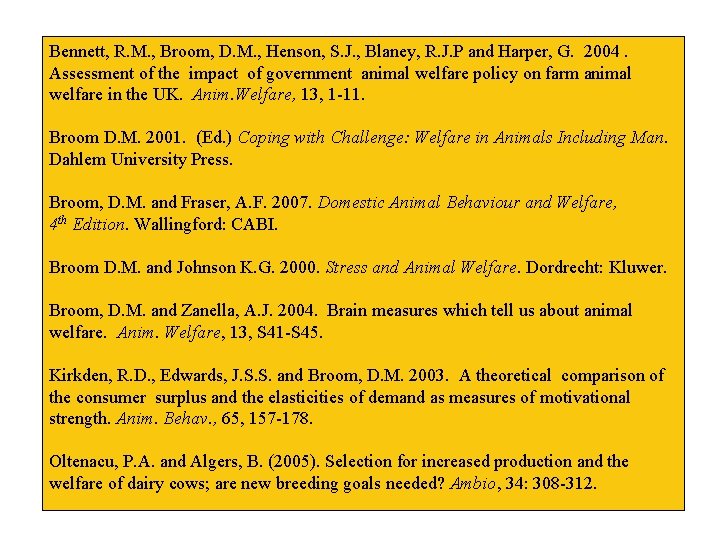 Bennett, R.M., Broom, D.M., Henson, S.J., Blaney, R.J.P and Harper, G. 2004 . Assessment of the impact of government animal welfare policy on farm animal welfare in the UK. Anim.Welfare, 13, 1-11.

Broom D.M. 2001. (Ed.) Coping with Challenge: Welfare in Animals Including Man. Dahlem University Press.

Broom, D.M. and Fraser, A.F. 2007. Domestic Animal Behaviour and Welfare, $4^{th}$ Edition. Wallingford: CABI.

Broom D.M. and Johnson K.G. 2000. Stress and Animal Welfare. Dordrecht: Kluwer.

Broom, D.M. and Zanella, A.J. 2004. Brain measures which tell us about animal welfare. Anim. Welfare, 13, S41-S45.

Kirkden, R.D., Edwards, J.S.S. and Broom, D.M. 2003. A theoretical comparison of the consumer surplus and the elasticities of demand as measures of motivational strength. Anim. Behav., 65, 157-178.

Oltenacu, P.A. and Algers, B. (2005). Selection for increased production and the welfare of dairy cows; are new breeding goals needed? Ambio, 34: 308-312.